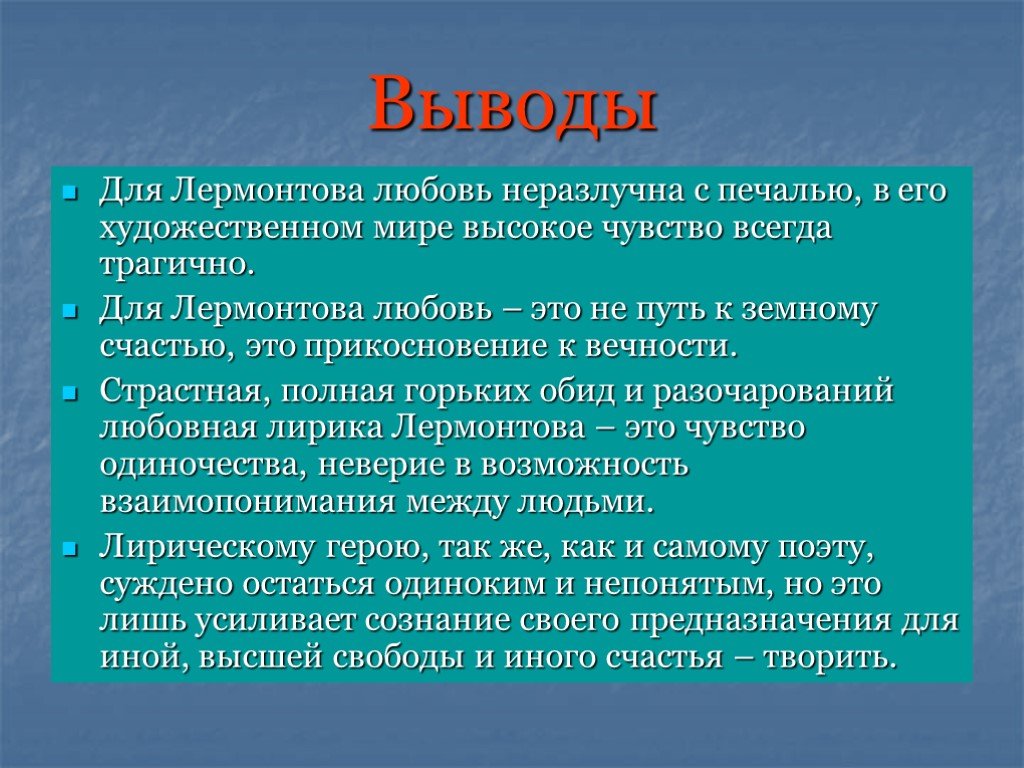 Выводы

Для Лермонтова любовь неразлучна с печалью, в его художественном мире высокое чувство всегда трагично.

Для Лермонтова любовь – это не путь к земному счастью, это прикосновение к вечности.

Страстная, полная горьких обид и разочарований любовная лирика Лермонтова – это чувство одиночества, неверие в возможность взаимопонимания между людьми.

Лирическому герою, так же, как и самому поэту, суждено остаться одиноким и непонятым, но это лишь усиливает сознание своего предназначения для иной, высшей свободы и иного счастья – творить.